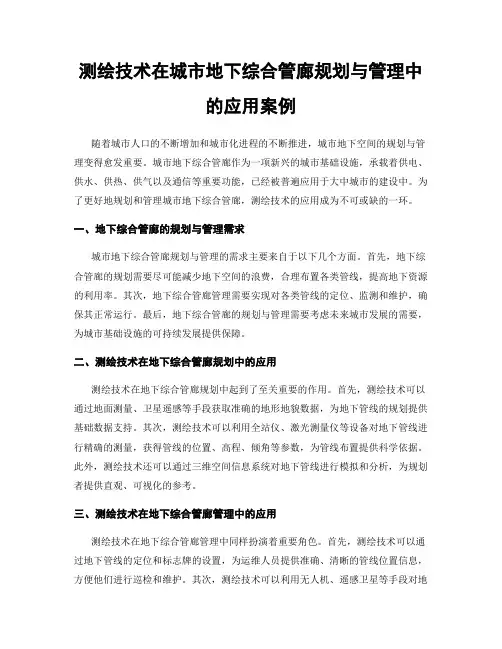 测绘技术在城市地下综合管廊规划与管理中的应用案例

随着城市人口的不断增加和城市化进程的不断推进，城市地下空间的规划与管理变得愈发重要。城市地下综合管廊作为一项新兴的城市基础设施，承载着供电、供水、供热、供气以及通信等重要功能，已经被普遍应用于大中城市的建设中。为了更好地规划和管理城市地下综合管廊，测绘技术的应用成为不可或缺的一环。

一、地下综合管廊的规划与管理需求

城市地下综合管廊规划与管理的需求主要来自于以下几个方面。首先，地下综合管廊的规划需要尽可能减少地下空间的浪费，合理布置各类管线，提高地下资源的利用率。其次，地下综合管廊管理需要实现对各类管线的定位、监测和维护，确保其正常运行。最后，地下综合管廊的规划与管理需要考虑未来城市发展的需要，为城市基础设施的可持续发展提供保障。

二、测绘技术在地下综合管廊规划中的应用

测绘技术在地下综合管廊规划中起到了至关重要的作用。首先，测绘技术可以通过地面测量、卫星遥感等手段获取准确的地形地貌数据，为地下管线的规划提供基础数据支持。其次，测绘技术可以利用全站仪、激光测量仪等设备对地下管线进行精确的测量，获得管线的位置、高程、倾角等参数，为管线布置提供科学依据。此外，测绘技术还可以通过三维空间信息系统对地下管线进行模拟和分析，为规划者提供直观、可视化的参考。

三、测绘技术在地下综合管廊管理中的应用

测绘技术在地下综合管廊管理中同样扮演着重要角色。首先，测绘技术可以通过地下管线的定位和标志牌的设置，为运维人员提供准确、清晰的管线位置信息，方便他们进行巡检和维护。其次，测绘技术可以利用无人机、遥感卫星等手段对地